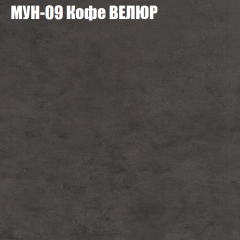 МУН-09 Кофе ВЕЛЮР